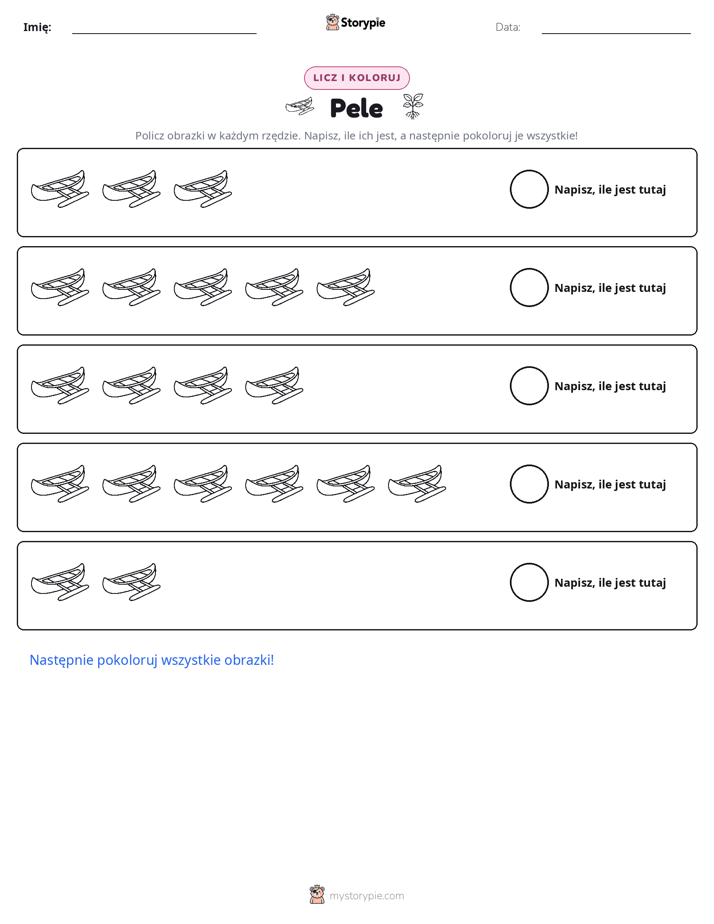 Imię: ____ Storypie Data: ____

LICZ I KOLORUJ

Pele

Policz obrazki w każdym rzędzie. Napisz, ile ich jest, a następnie pokoloruj je wszystkie!

Napisz, ile jest tutaj

Napisz, ile jest tutaj

Napisz, ile jest tutaj

Napisz, ile jest tutaj

Napisz, ile jest tutaj

Następnie pokoloruj wszystkie obrazki!

mystorypie.com